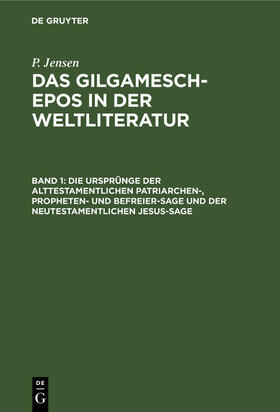 DE GRUYTER

P. Jensen

DAS GILGAMESCH-EPOS IN DER WELTLITERATUR

BAND 1: DIE URSPRÜNGE DER ALTTESTAMENTLICHEN PATRIARCHEN-, PROPHETEN- UND BEFREIER-SAGE UND DER NEUTESTAMENTLICHEN JESUS-SAGE

DE G